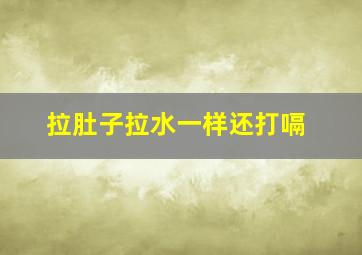 拉肚子拉水一样还打嗝